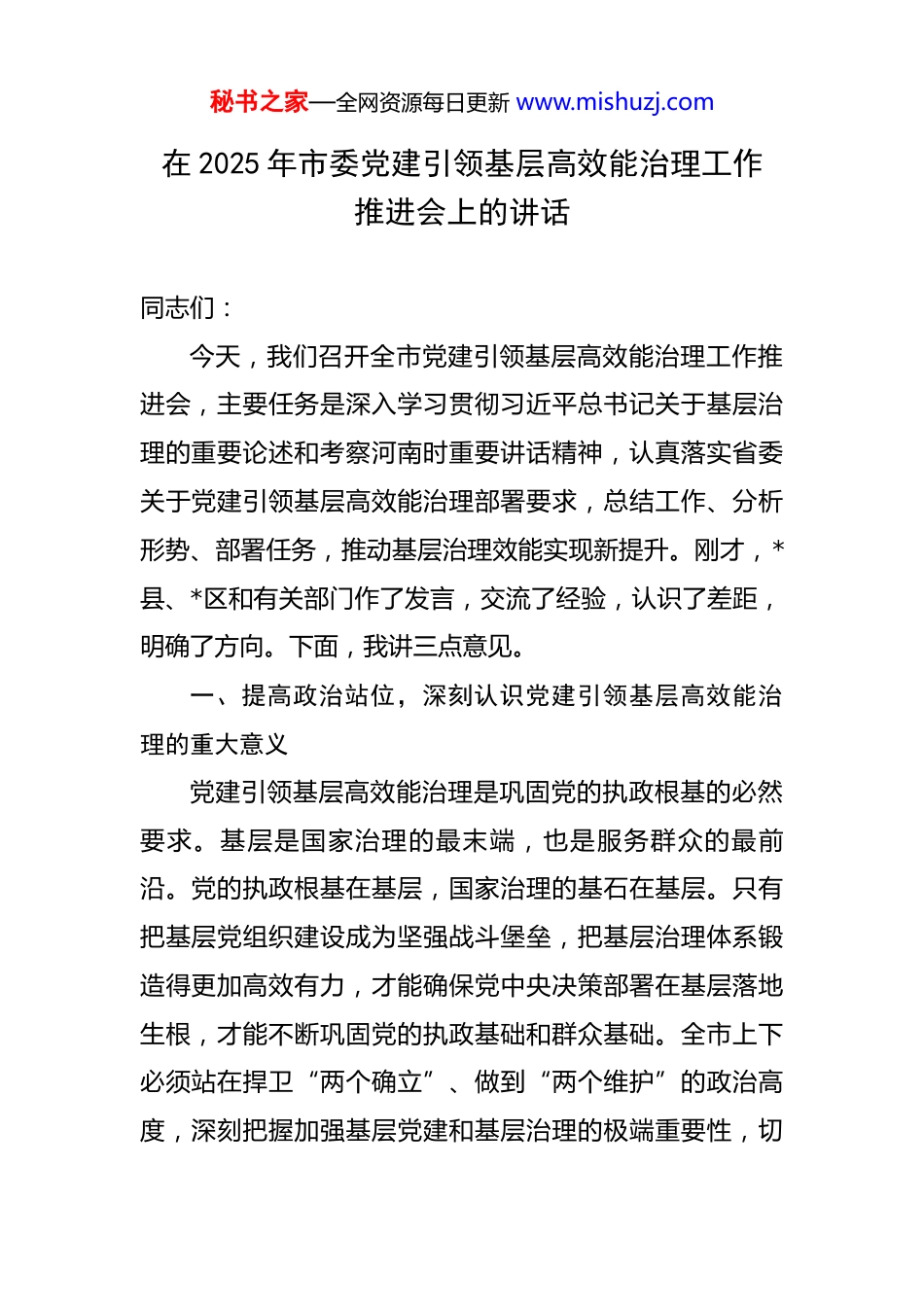 秘书之家—全网资源每日更新 www.mishuzj.com

在 2025 年市委党建引领基层高效能治理工作推进会上的讲话

同志们：

今天，我们召开全市党建引领基层高效能治理工作推进会，主要任务是深入学习贯彻习近平总书记关于基层治理的重要论述和考察河南时重要讲话精神，认真落实省委关于党建引领基层高效能治理部署要求，总结工作、分析形势、部署任务，推动基层治理效能实现新提升。刚才，*县、*区和有关部门作了发言，交流了经验，认识了差距，明确了方向。下面，我讲三点意见。

一、提高政治站位，深刻认识党建引领基层高效能治理的重大意义

党建引领基层高效能治理是巩固党的执政根基的必然要求。基层是国家治理的最末端，也是服务群众的最前沿。党的执政根基在基层，国家治理的基石在基层。只有把基层党组织建设成为坚强战斗堡垒，把基层治理体系锻造得更加高效有力，才能确保党中央决策部署在基层落地生根，才能不断巩固党的执政基础和群众基础。全市上下必须站在捍卫“两个确立”、做到“两个维护”的政治高度，深刻把握加强基层党建和基层治理的极端重要性，切